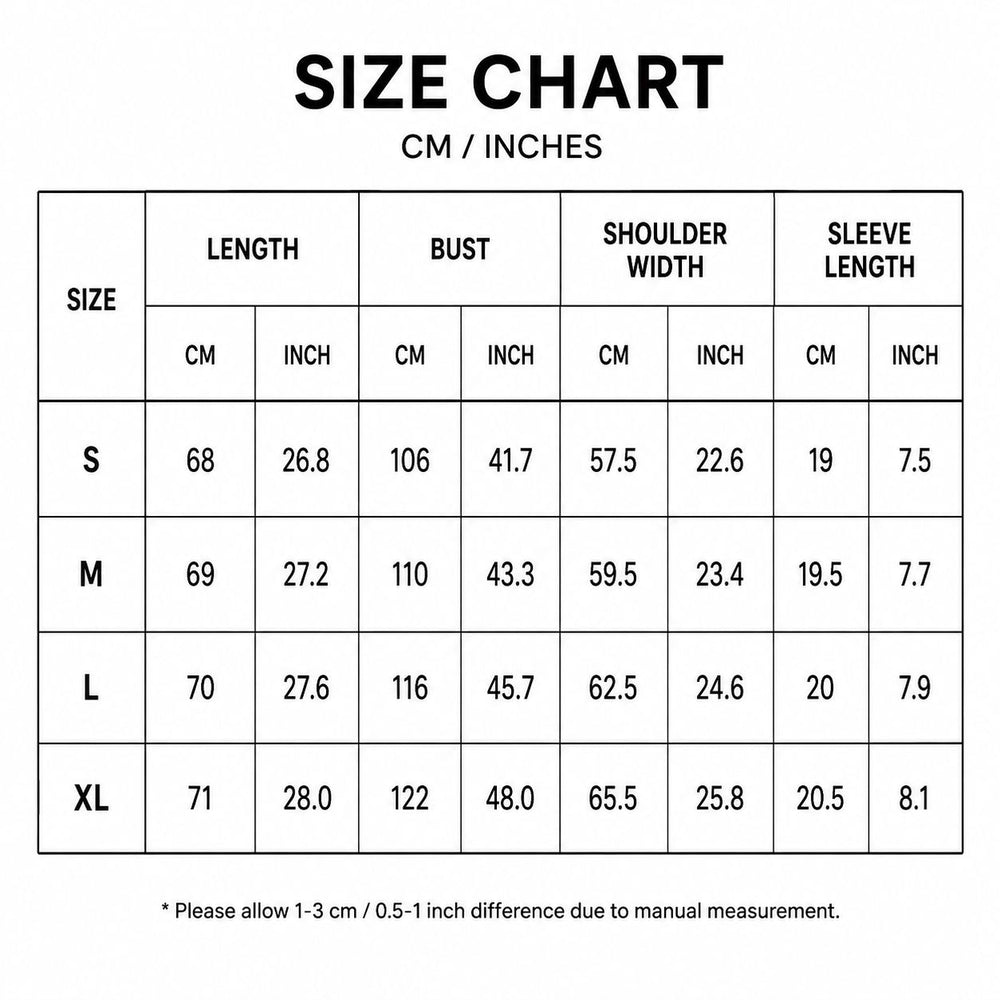 SIZE CHART

CM / INCHES

| SIZE | LENGTH CM | LENGTH INCH | BUST CM | BUST INCH | SHOULDER WIDTH CM | SHOULDER WIDTH INCH | SLEEVE LENGTH CM | SLEEVE LENGTH INCH |
|---|---|---|---|---|---|---|---|---|
| S | 68 | 26.8 | 106 | 41.7 | 57.5 | 22.6 | 19 | 7.5 |
| M | 69 | 27.2 | 110 | 43.3 | 59.5 | 23.4 | 19.5 | 7.7 |
| L | 70 | 27.6 | 116 | 45.7 | 62.5 | 24.6 | 20 | 7.9 |
| XL | 71 | 28.0 | 122 | 48.0 | 65.5 | 25.8 | 20.5 | 8.1 |

* Please allow 1-3 cm / 0.5-1 inch difference due to manual measurement.